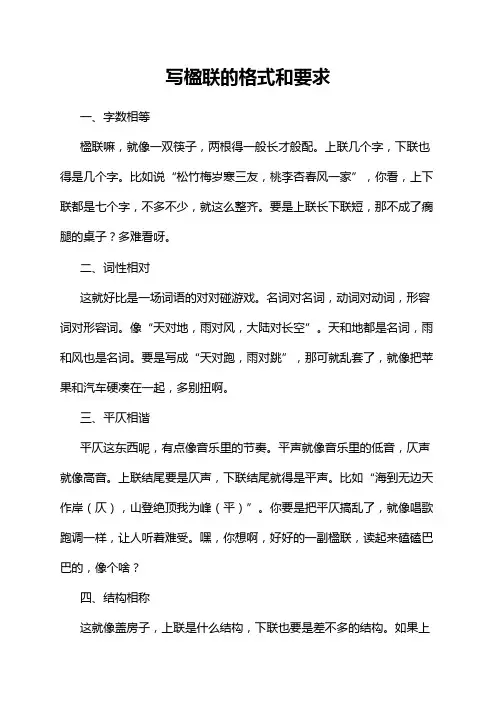 写楹联的格式和要求

一、字数相等

楹联嘛，就像一双筷子，两根得一般长才般配。上联几个字，下联也得是几个字。比如说“松竹梅岁寒三友，桃李杏春风一家”，你看，上下联都是七个字，不多不少，就这么整齐。要是上联长下联短，那不成了瘸腿的桌子？多难看呀。

二、词性相对

这就好比是一场词语的对对碰游戏。名词对名词，动词对动词，形容词对形容词。像“天对地，雨对风，大陆对长空”。天和地都是名词，雨和风也是名词。要是写成“天对跑，雨对跳”，那可就乱套了，就像把苹果和汽车硬凑在一起，多别扭啊。

三、平仄相谐

平仄这东西呢，有点像音乐里的节奏。平声就像音乐里的低音，仄声就像高音。上联结尾要是仄声，下联结尾就得是平声。比如“海到无边天作岸（仄），山登绝顶我为峰（平）”。你要是把平仄搞乱了，就像唱歌跑调一样，让人听着难受。嘿，你想啊，好好的一副楹联，读起来磕磕巴巴的，像个啥？

四、结构相称

这就像盖房子，上联是什么结构，下联也要是差不多的结构。如果上